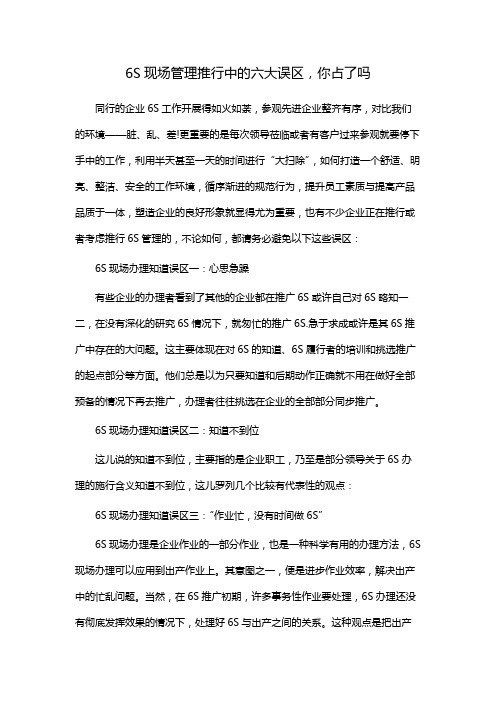 6S 现场管理推行中的六大误区，你占了吗

同行的企业 6S 工作开展得如火如荼，参观先进企业整齐有序，对比我们的环境——脏、乱、差!更重要的是每次领导莅临或者有客户过来参观就要停下手中的工作，利用半天甚至一天的时间进行“大扫除”，如何打造一个舒适、明亮、整洁、安全的工作环境，循序渐进的规范行为，提升员工素质与提高产品品质于一体，塑造企业的良好形象就显得尤为重要，也有不少企业正在推行或者考虑推行 6S 管理的，不论如何，都请务必避免以下这些误区：

6S 现场办理知道误区一：心思急躁

有些企业的办理者看到了其他的企业都在推广 6S 或许自己对 6S 略知一二，在没有深化的研究 6S 情况下，就匆忙的推广 6S.急于求成或许是其 6S 推广中存在的大问题。这主要体现在对 6S 的知道、6S 履行者的培训和挑选推广的起点部分等方面。他们总是以为只要知道和后期动作正确就不用在做好全部预备的情况下再去推广，办理者往往挑选在企业的全部部分同步推广。

6S 现场办理知道误区二：知道不到位

这儿说的知道不到位，主要指的是企业职工，乃至是部分领导关于 6S 办理的施行含义知道不到位，这儿罗列几个比较有代表性的观点：

6S 现场办理知道误区三：“作业忙，没有时间做 6S”

6S 现场办理是企业作业的一部分作业，也是一种科学有用的办理方法，6S 现场办理可以应用到出产作业上。其意图之一，便是进步作业效率，解决出产中的忙乱问题。当然，在 6S 推广初期，许多事务性作业要处理，6S 办理还没有彻底发挥效果的情况下，处理好 6S 与出产之间的关系。这种观点是把出产